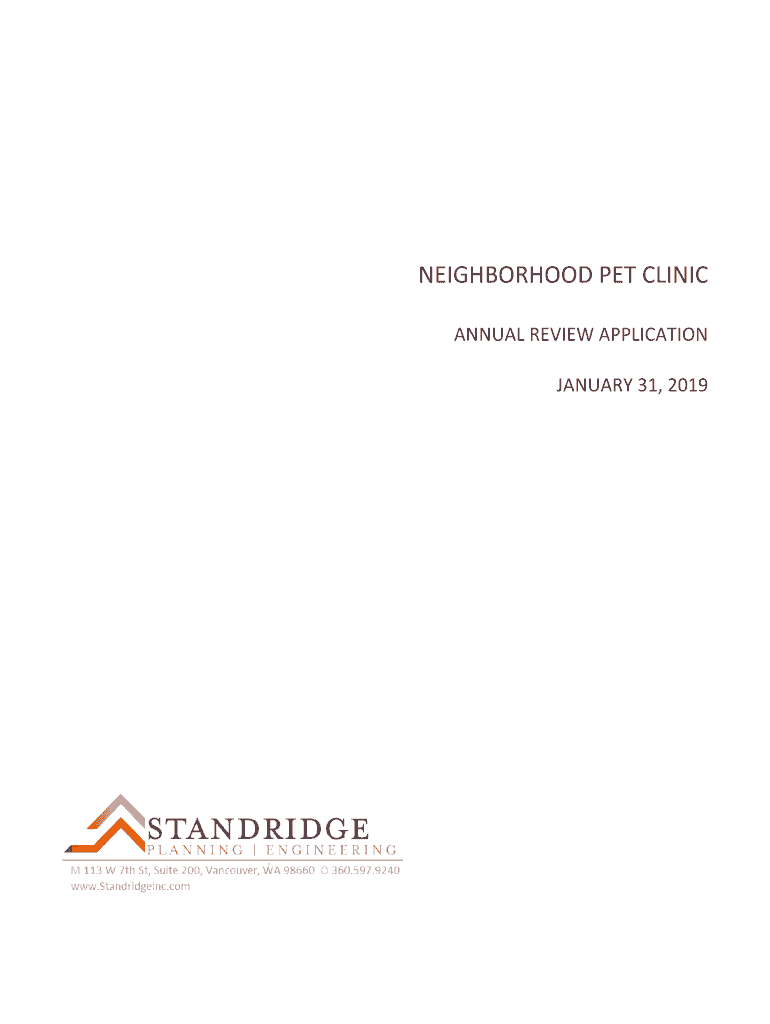 NEIGHBORHOOD PET CLINIC

ANNUAL REVIEW APPLICATION

JANUARY 31, 2019

STANDRIDGE
PLANNING | ENGINEERING

M 113 W 7th St, Suite 200, Vancouver, WA 98660 O 360.597.9240
www.StandridgeInc.com